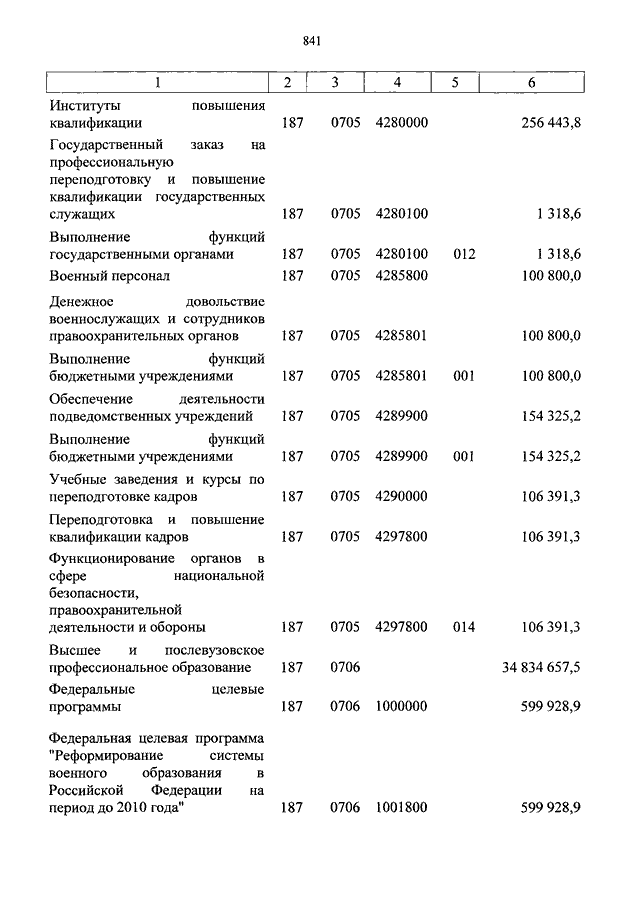 841

| 1 | 2 | 3 | 4 | 5 | 6 |
|---|---|---|---|---|---|
| Институты повышения квалификации | 187 | 0705 | 4280000 | | 256 443,8 |
| Государственный заказ на профессиональную переподготовку и повышение квалификации государственных служащих | 187 | 0705 | 4280100 | | 1 318,6 |
| Выполнение функций государственными органами | 187 | 0705 | 4280100 | 012 | 1 318,6 |
| Военный персонал | 187 | 0705 | 4285800 | | 100 800,0 |
| Денежное довольствие военнослужащих и сотрудников правоохранительных органов | 187 | 0705 | 4285801 | | 100 800,0 |
| Выполнение функций бюджетными учреждениями | 187 | 0705 | 4285801 | 001 | 100 800,0 |
| Обеспечение деятельности подведомственных учреждений | 187 | 0705 | 4289900 | | 154 325,2 |
| Выполнение функций бюджетными учреждениями | 187 | 0705 | 4289900 | 001 | 154 325,2 |
| Учебные заведения и курсы по переподготовке кадров | 187 | 0705 | 4290000 | | 106 391,3 |
| Переподготовка и повышение квалификации кадров | 187 | 0705 | 4297800 | | 106 391,3 |
| Функционирование органов в сфере национальной безопасности, правоохранительной деятельности и обороны | 187 | 0705 | 4297800 | 014 | 106 391,3 |
| Высшее и послевузовское профессиональное образование | 187 | 0706 | | | 34 834 657,5 |
| Федеральные целевые программы | 187 | 0706 | 1000000 | | 599 928,9 |
| Федеральная целевая программа "Реформирование системы военного образования в Российской Федерации на период до 2010 года" | 187 | 0706 | 1001800 | | 599 928,9 |